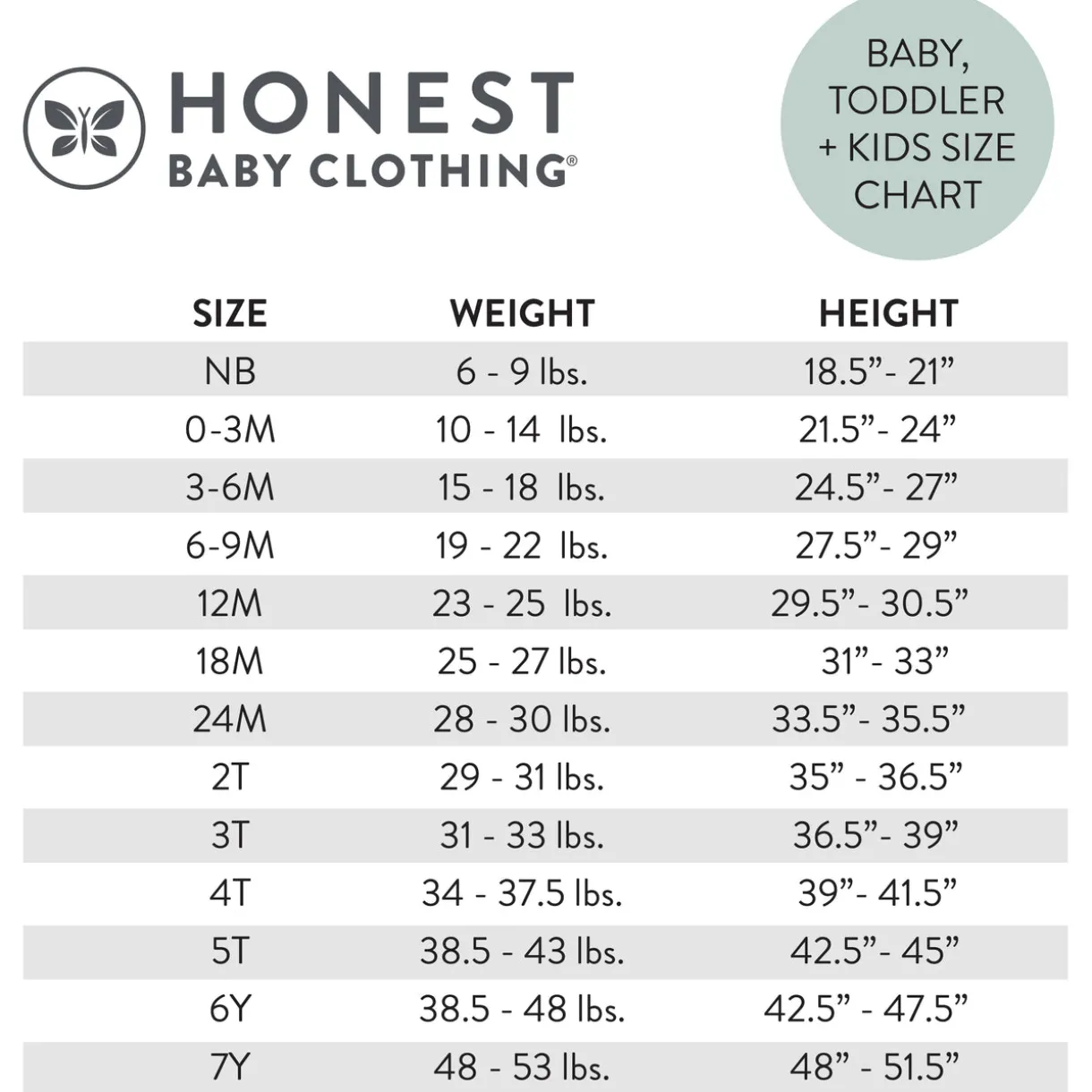 HONEST
BABY CLOTHING®

BABY, TODDLER + KIDS SIZE CHART

| SIZE | WEIGHT | HEIGHT |
|---|---|---|
| NB | 6 - 9 lbs. | 18.5”- 21” |
| 0-3M | 10 - 14 lbs. | 21.5”- 24” |
| 3-6M | 15 - 18 lbs. | 24.5”- 27” |
| 6-9M | 19 - 22 lbs. | 27.5”- 29” |
| 12M | 23 - 25 lbs. | 29.5”- 30.5” |
| 18M | 25 - 27 lbs. | 31”- 33” |
| 24M | 28 - 30 lbs. | 33.5”- 35.5” |
| 2T | 29 - 31 lbs. | 35” - 36.5” |
| 3T | 31 - 33 lbs. | 36.5”- 39” |
| 4T | 34 - 37.5 lbs. | 39”- 41.5” |
| 5T | 38.5 - 43 lbs. | 42.5”- 45” |
| 6Y | 38.5 - 48 lbs. | 42.5” - 47.5” |
| 7Y | 48 - 53 lbs. | 48” - 51.5” |